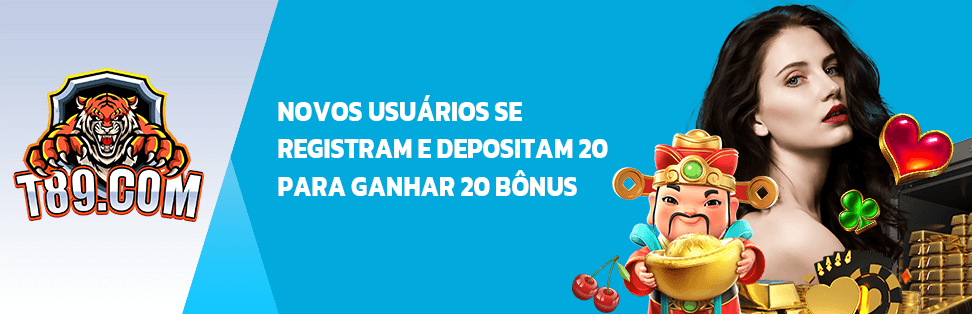 T89.COM

NOVOS USUÁRIOS SE REGISTRAM E DEPOSITAM 20 PARA GANHAR 20 BÔNUS